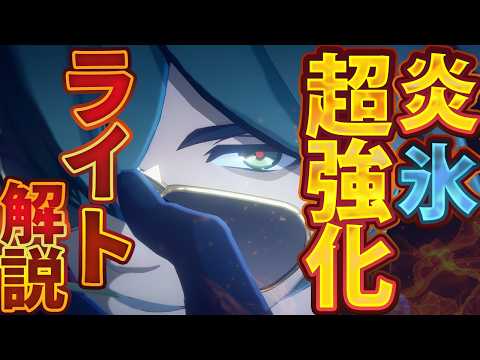 炎氷
超強化
ライト
解説